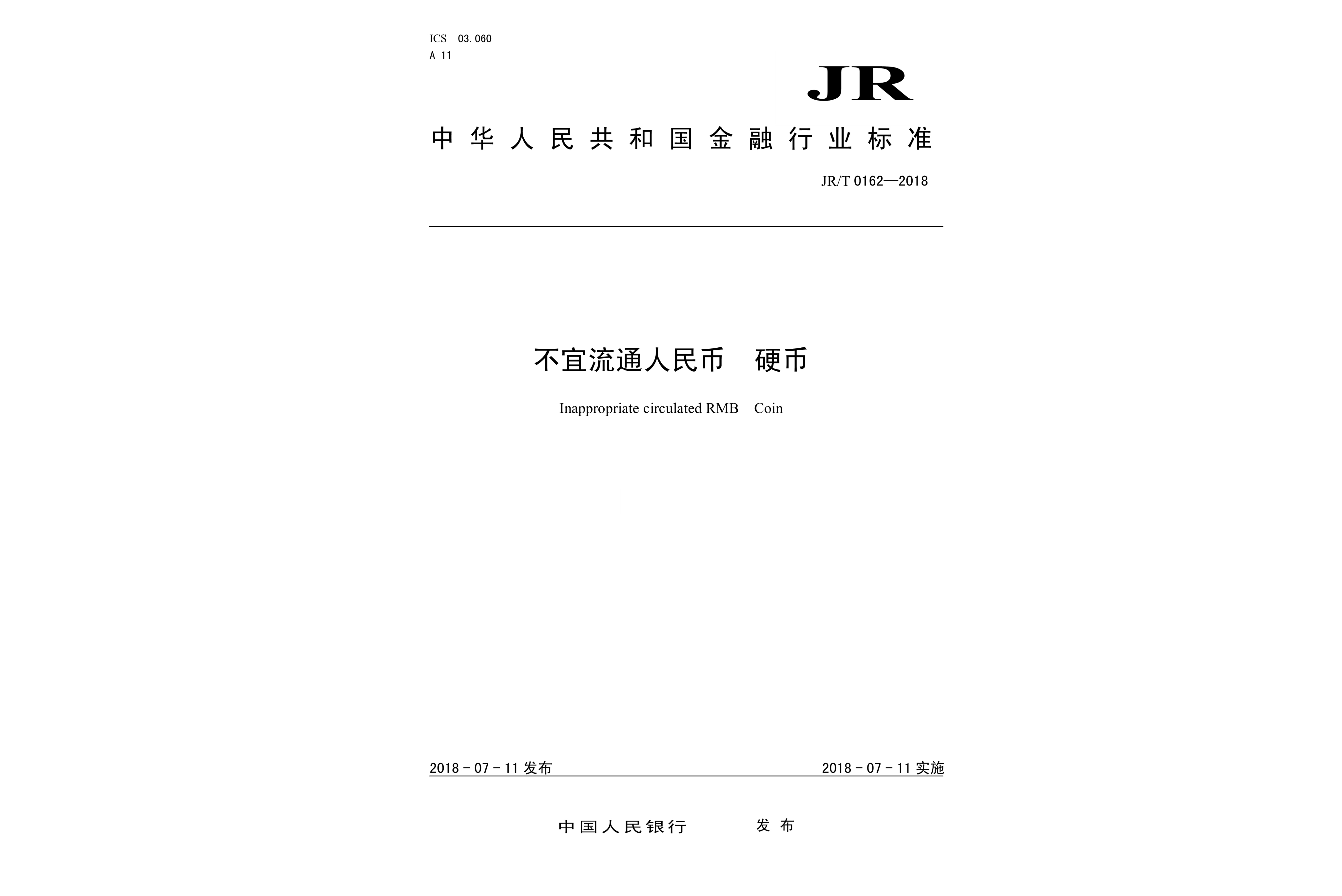 ICS 03.060
A 11

JR

中华人民共和国金融行业标准

JR/T 0162—2018

不宜流通人民币 硬币

Inappropriate circulated RMB Coin

2018-07-11 发布

2018-07-11 实施

中国人民银行 发布